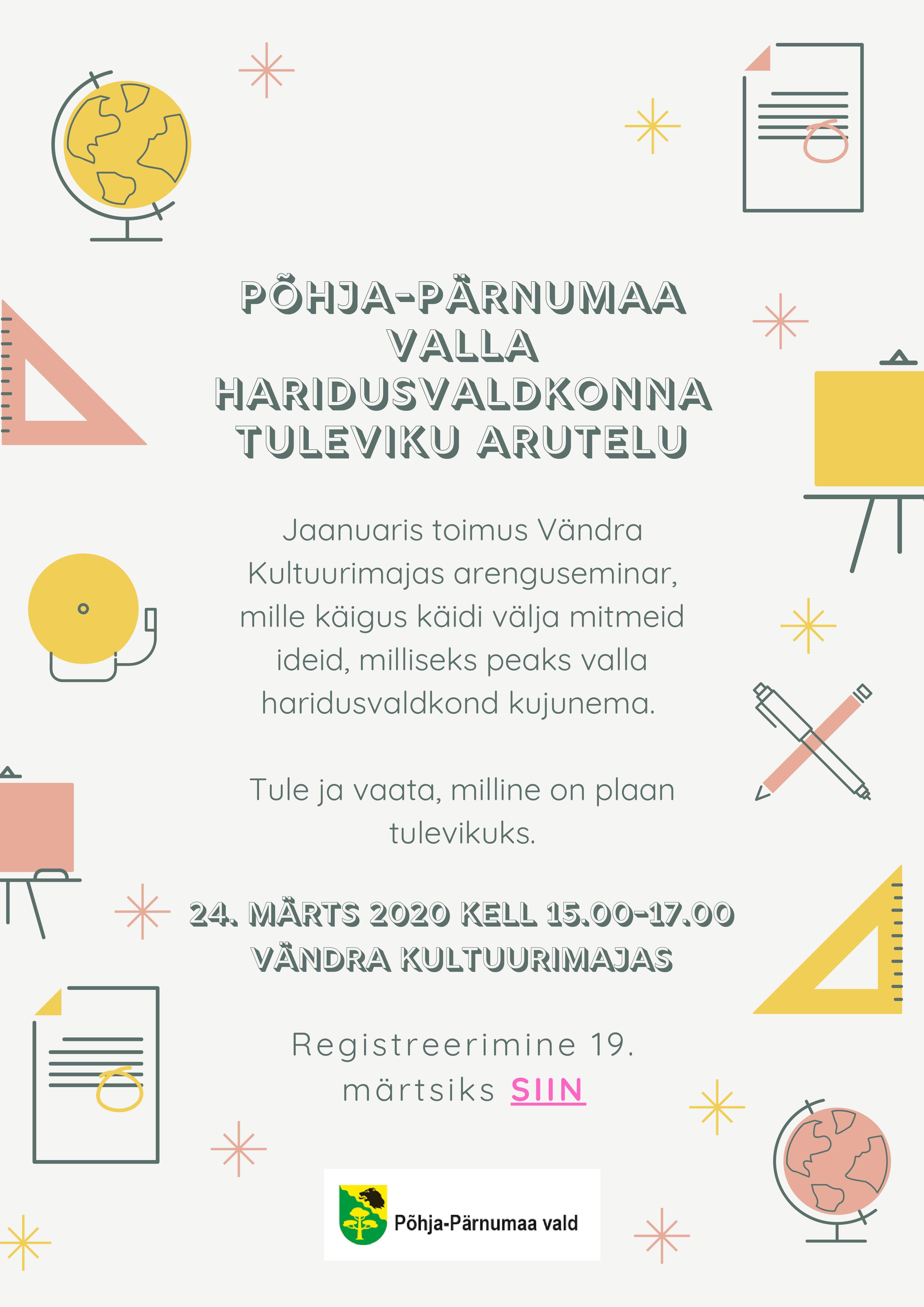 PÕHJA-PÄRNUMAA VALLA HARIDUSVALDKONNA TULEVIKU ARUTELU

Jaanuaris toimus Vändra Kultuurimajas arenguseminar, mille käigus käidi välja mitmeid ideid, milliseks peaks valla haridusvaldkond kujunema.

Tule ja vaata, milline on plaan tulevikuks.

24. MÄRTS 2020 KELL 15.00-17.00
VÄNDRA KULTUURIMAJAS

Registreerimine 19. märtsiks SIIN

Põhja-Pärnumaa vald